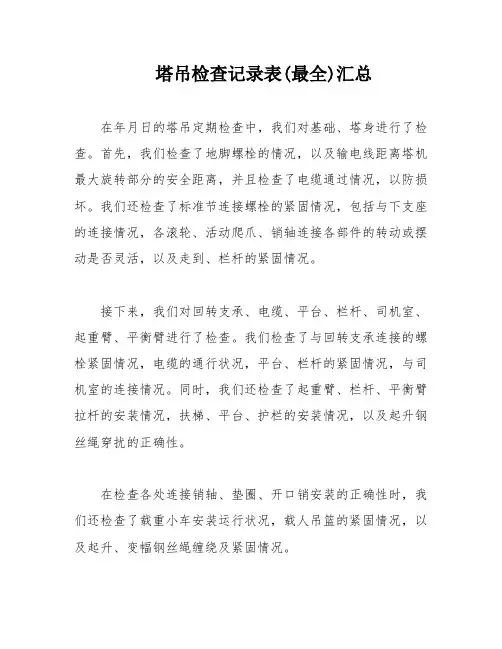 塔吊检查记录表(最全)汇总

在年月日的塔吊定期检查中，我们对基础、塔身进行了检查。首先，我们检查了地脚螺栓的情况，以及输电线距离塔机最大旋转部分的安全距离，并且检查了电缆通过情况，以防损坏。我们还检查了标准节连接螺栓的紧固情况，包括与下支座的连接情况，各滚轮、活动爬爪、销轴连接各部件的转动或摆动是否灵活，以及走到、栏杆的紧固情况。

接下来，我们对回转支承、电缆、平台、栏杆、司机室、起重臂、平衡臂进行了检查。我们检查了与回转支承连接的螺栓紧固情况，电缆的通行状况，平台、栏杆的紧固情况，与司机室的连接情况。同时，我们还检查了起重臂、栏杆、平衡臂拉杆的安装情况，扶梯、平台、护栏的安装情况，以及起升钢丝绳穿扰的正确性。

在检查各处连接销轴、垫圈、开口销安装的正确性时，我们还检查了载重小车安装运行状况，载人吊篮的紧固情况，以及起升、变幅钢丝绳缠绕及紧固情况。